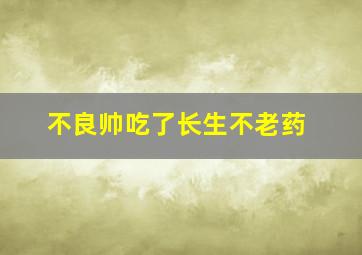 不良帅吃了长生不老药